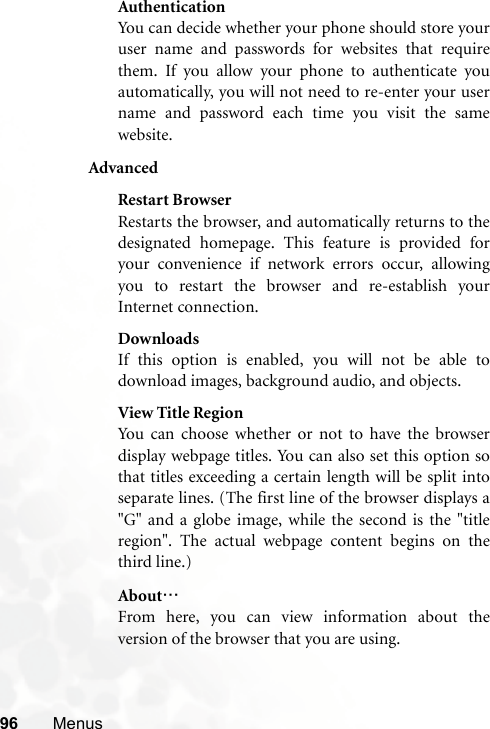 Authentication
You can decide whether your phone should store your user name and passwords for websites that require them. If you allow your phone to authenticate you automatically, you will not need to re-enter your user name and password each time you visit the same website.

Advanced

Restart Browser
Restarts the browser, and automatically returns to the designated homepage. This feature is provided for your convenience if network errors occur, allowing you to restart the browser and re-establish your Internet connection.

Downloads
If this option is enabled, you will not be able to download images, background audio, and objects.

View Title Region
You can choose whether or not to have the browser display webpage titles. You can also set this option so that titles exceeding a certain length will be split into separate lines. (The first line of the browser displays a "G" and a globe image, while the second is the "title region". The actual webpage content begins on the third line.)

About…
From here, you can view information about the version of the browser that you are using.

96 Menus